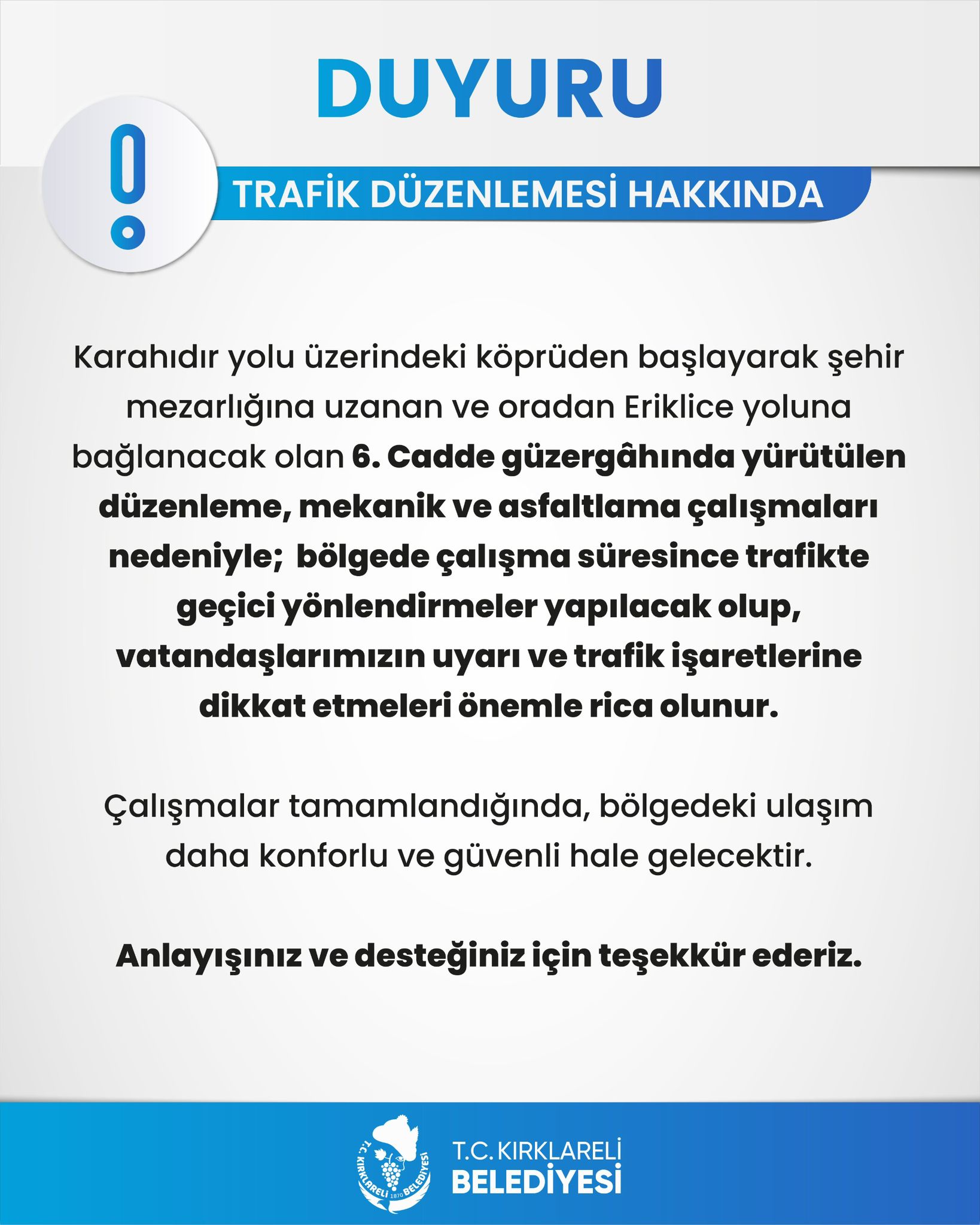 DUYURU

TRAFİK DÜZENLEMESİ HAKKINDA

Karahıdır yolu üzerindeki köprüden başlayarak şehir mezarlığına uzanan ve oradan Eriklice yoluna bağlanacak olan 6. Cadde güzergâhında yürütülen düzenleme, mekanik ve asfaltlama çalışmaları nedeniyle; bölgede çalışma süresince trafikte geçici yönlendirmeler yapılacak olup, vatandaşlarımızın uyarı ve trafik işaretlerine dikkat etmeleri önemle rica olunur.

Çalışmalar tamamlandığında, bölgedeki ulaşım daha konforlu ve güvenli hale gelecektir.

Anlayışınız ve desteğiniz için teşekkür ederiz.

T.C. KIRKLARELİ 1870 BELEDİYESİ

T.C. KIRKLARELİ
BELEDİYESİ